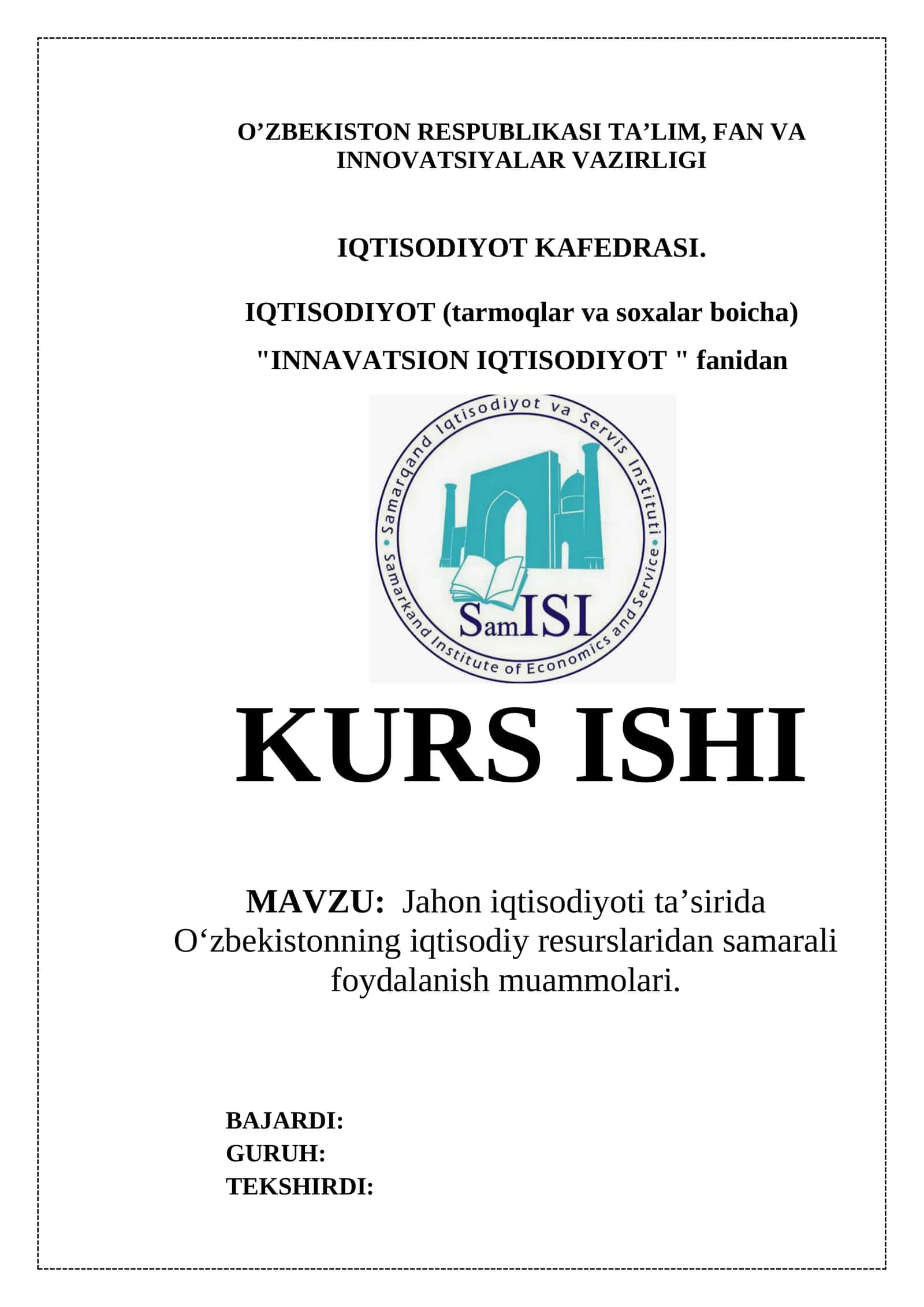 O’ZBEKISTON RESPUBLIKASI TA’LIM, FAN VA INNOVATSIYALAR VAZIRLIGI

IQTISODIYOT KAFEDRASI.

IQTISODIYOT (tarmoqlar va soxalar boicha)

"INNAVATSION IQTISODIYOT " fanidan

Samarqand Iqtisodiyot va Servis Instituti
Samarkand Institute of Economics and Service
SamISI

KURS ISHI

MAVZU: Jahon iqtisodiyoti ta’sirida O‘zbekistonning iqtisodiy resurslaridan samarali foydalanish muammolari.

BAJARDI:
GURUH:
TEKSHIRDI: